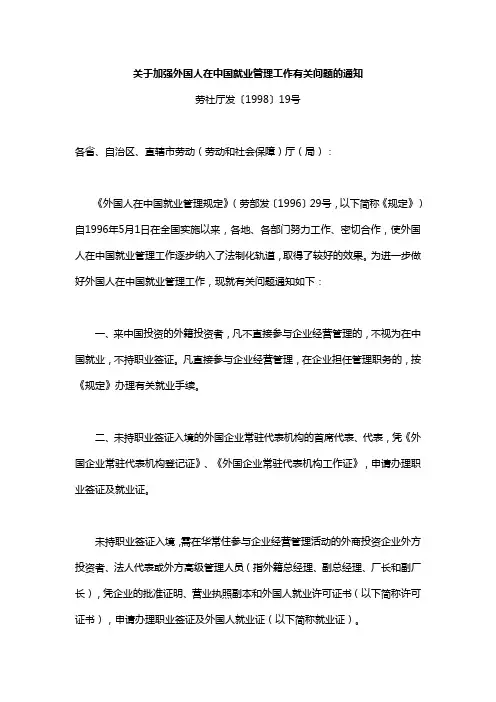 关于加强外国人在中国就业管理工作有关问题的通知

劳社厅发〔1998〕19号

各省、自治区、直辖市劳动（劳动和社会保障）厅（局）：

《外国人在中国就业管理规定》（劳部发〔1996〕29号，以下简称《规定》）自1996年5月1日在全国实施以来，各地、各部门努力工作、密切合作，使外国人在中国就业管理工作逐步纳入了法制化轨道，取得了较好的效果。为进一步做好外国人在中国就业管理工作，现就有关问题通知如下：

一、来中国投资的外籍投资者，凡不直接参与企业经营管理的，不视为在中国就业，不持职业签证。凡直接参与企业经营管理，在企业担任管理职务的，按《规定》办理有关就业手续。

二、未持职业签证入境的外国企业常驻代表机构的首席代表、代表，凭《外国企业常驻代表机构登记证》、《外国企业常驻代表机构工作证》，申请办理职业签证及就业证。

未持职业签证入境，需在华常住参与企业经营管理活动的外商投资企业外方投资者、法人代表或外方高级管理人员（指外籍总经理、副总经理、厂长和副厂长），凭企业的批准证明、营业执照副本和外国人就业许可证书（以下简称许可证书），申请办理职业签证及外国人就业证（以下简称就业证）。